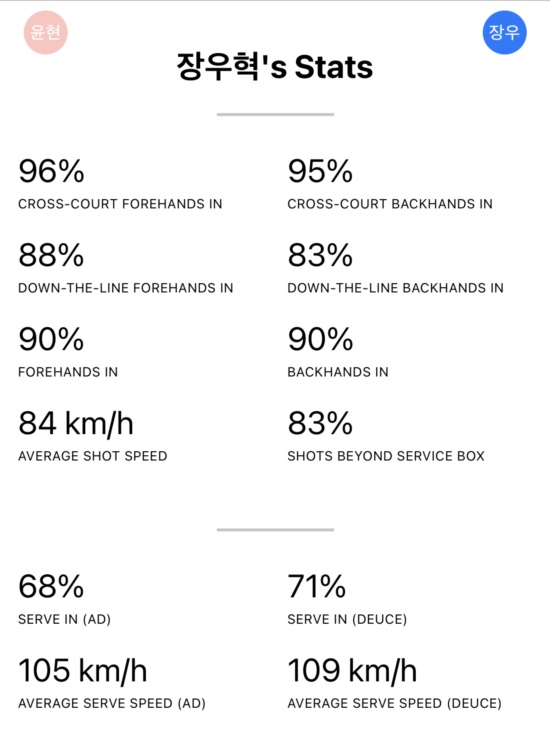 윤현

장우

장우혁's Stats

96%
CROSS-COURT FOREHANDS IN

95%
CROSS-COURT BACKHANDS IN

88%
DOWN-THE-LINE FOREHANDS IN

83%
DOWN-THE-LINE BACKHANDS IN

90%
FOREHANDS IN

90%
BACKHANDS IN

84 km/h
AVERAGE SHOT SPEED

83%
SHOTS BEYOND SERVICE BOX

68%
SERVE IN (AD)

71%
SERVE IN (DEUCE)

105 km/h
AVERAGE SERVE SPEED (AD)

109 km/h
AVERAGE SERVE SPEED (DEUCE)